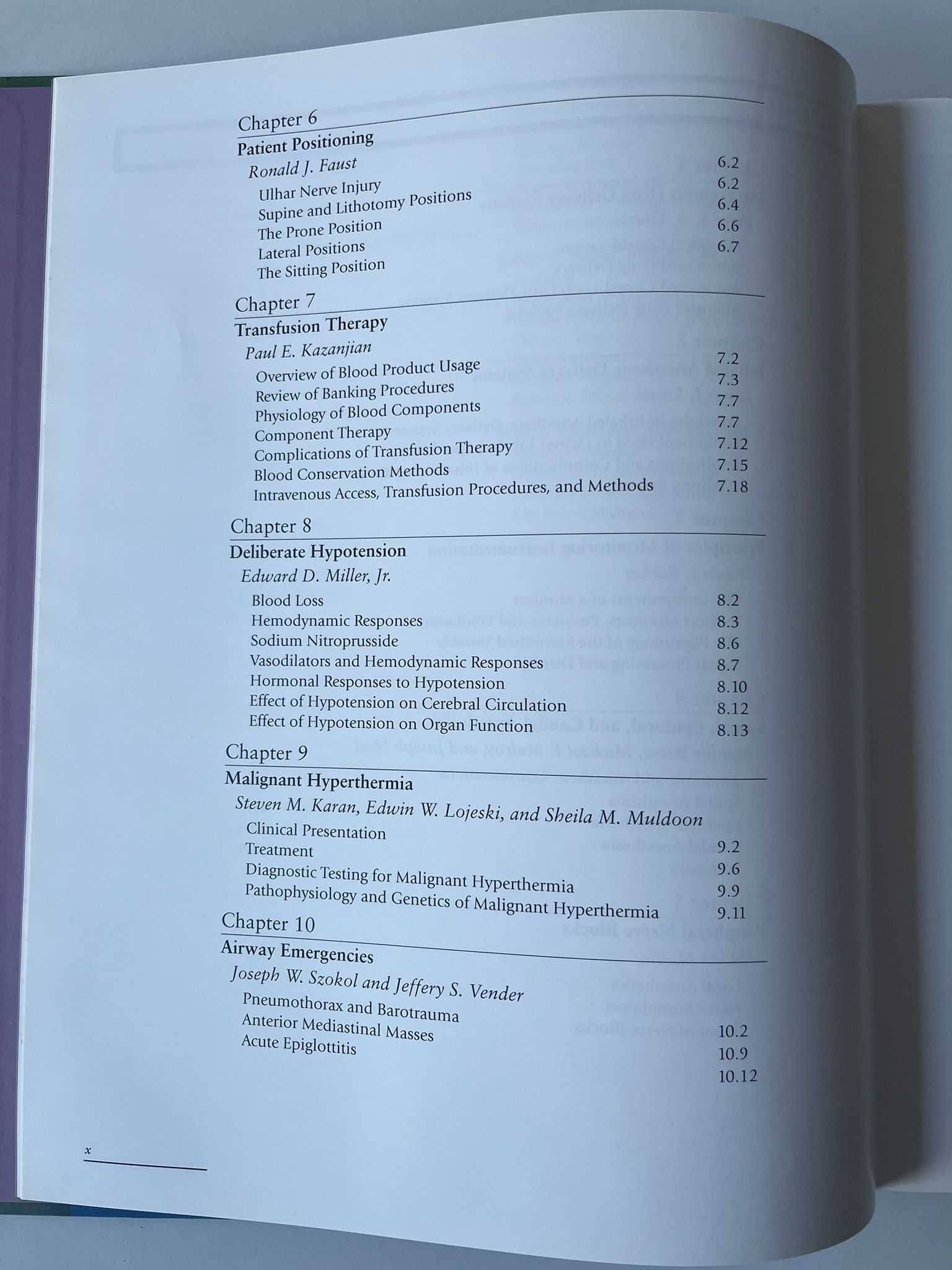 Chapter 6
Patient Positioning
Ronald J. Faust
Ulhar Nerve Injury 6.2
Supine and Lithotomy Positions 6.2
The Prone Position 6.4
Lateral Positions 6.6
The Sitting Position 6.7

Chapter 7
Transfusion Therapy
Paul E. Kazanjian
Overview of Blood Product Usage 7.2
Review of Banking Procedures 7.3
Physiology of Blood Components 7.7
Component Therapy 7.7
Complications of Transfusion Therapy 7.12
Blood Conservation Methods 7.15
Intravenous Access, Transfusion Procedures, and Methods 7.18

Chapter 8
Deliberate Hypotension
Edward D. Miller, Jr.
Blood Loss 8.2
Hemodynamic Responses 8.3
Sodium Nitroprusside 8.6
Vasodilators and Hemodynamic Responses 8.7
Hormonal Responses to Hypotension 8.10
Effect of Hypotension on Cerebral Circulation 8.12
Effect of Hypotension on Organ Function 8.13

Chapter 9
Malignant Hyperthermia
Steven M. Karan, Edwin W. Lojeski, and Sheila M. Muldoon
Clinical Presentation 9.2
Treatment 9.6
Diagnostic Testing for Malignant Hyperthermia 9.9
Pathophysiology and Genetics of Malignant Hyperthermia 9.11

Chapter 10
Airway Emergencies
Joseph W. Szokol and Jeffery S. Vender
Pneumothorax and Barotrauma 10.2
Anterior Mediastinal Masses 10.9
Acute Epiglottitis 10.12

x